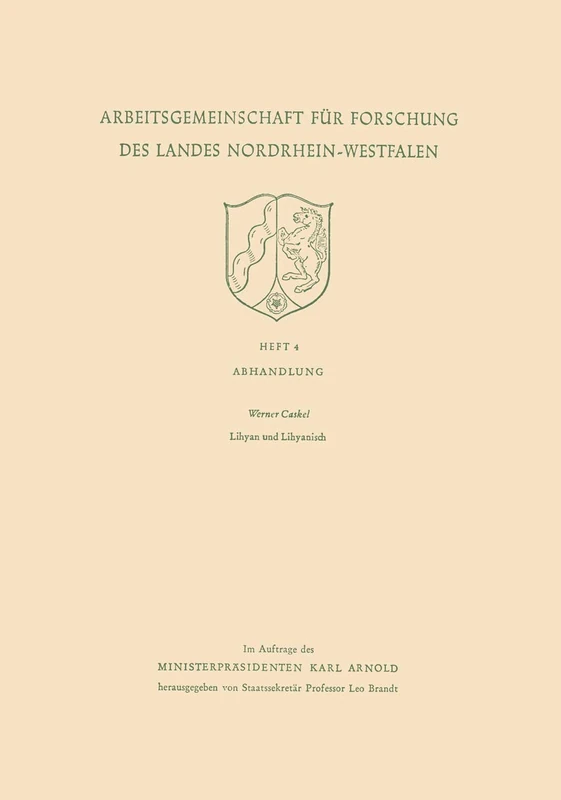 ARBEITSGEMEINSCHAFT FÜR FORSCHUNG
DES LANDES NORDRHEIN-WESTFALEN

HEFT 4

ABHANDLUNG

Werner Caskel

Lihyan und Lihyanisch

Im Auftrage des
MINISTERPRÄSIDENTEN KARL ARNOLD
herausgegeben von Staatssekretär Professor Leo Brandt